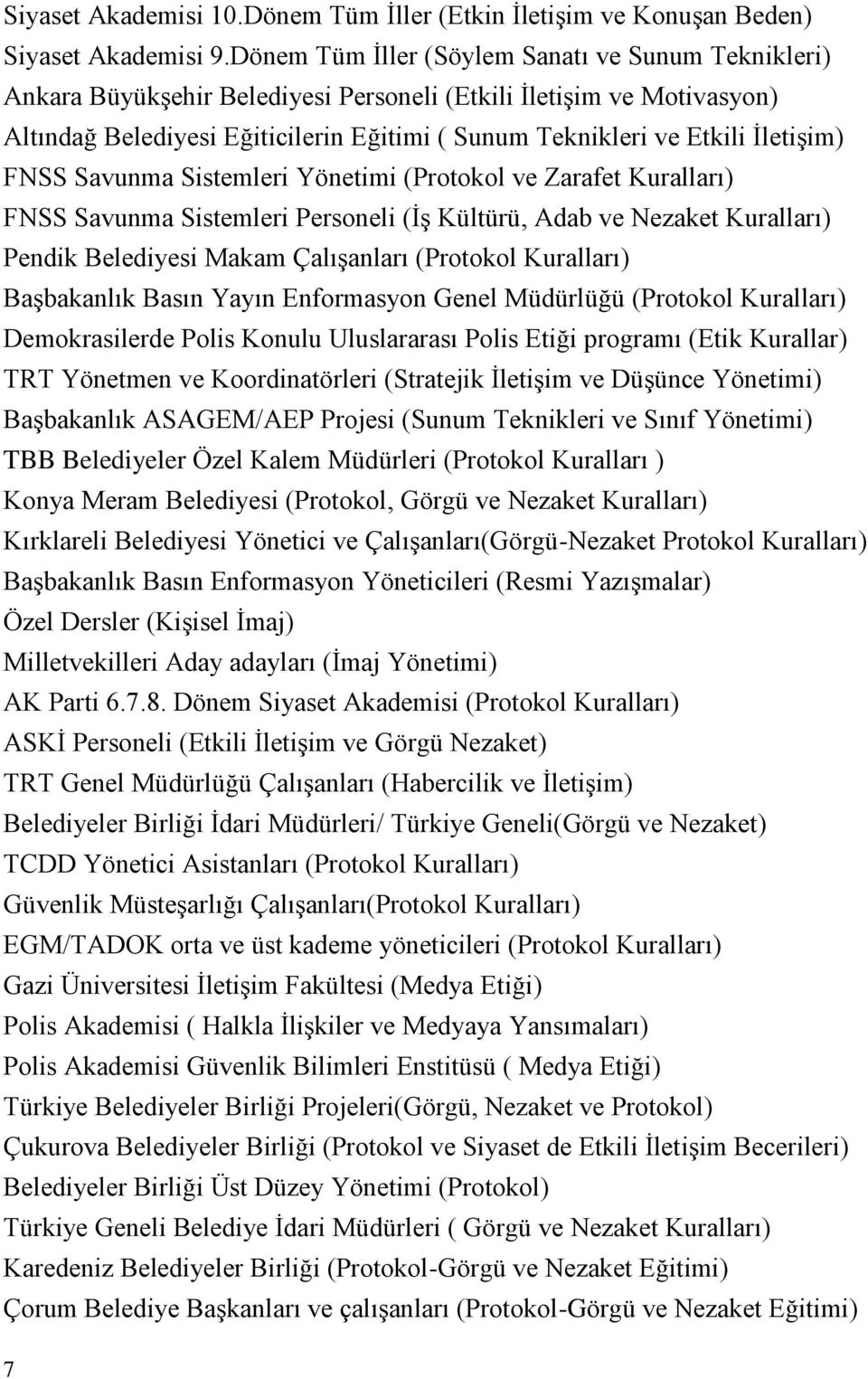 Siyaset Akademisi 10.Dönem Tüm İller (Etkin İletişim ve Konuşan Beden)
Siyaset Akademisi 9.Dönem Tüm İller (Söylem Sanatı ve Sunum Teknikleri)
Ankara Büyükşehir Belediyesi Personeli (Etkili İletişim ve Motivasyon)
Altındağ Belediyesi Eğiticilerin Eğitimi ( Sunum Teknikleri ve Etkili İletişim)
FNSS Savunma Sistemleri Yönetimi (Protokol ve Zarafet Kuralları)
FNSS Savunma Sistemleri Personeli (İş Kültürü, Adab ve Nezaket Kuralları)
Pendik Belediyesi Makam Çalışanları (Protokol Kuralları)
Başbakanlık Basın Yayın Enformasyon Genel Müdürlüğü (Protokol Kuralları)
Demokrasilerde Polis Konulu Uluslararası Polis Etiği programı (Etik Kurallar)
TRT Yönetmen ve Koordinatörleri (Stratejik İletişim ve Düşünce Yönetimi)
Başbakanlık ASAGEM/AEP Projesi (Sunum Teknikleri ve Sınıf Yönetimi)
TBB Belediyeler Özel Kalem Müdürleri (Protokol Kuralları )
Konya Meram Belediyesi (Protokol, Görgü ve Nezaket Kuralları)
Kırklareli Belediyesi Yönetici ve Çalışanları(Görgü-Nezaket Protokol Kuralları)
Başbakanlık Basın Enformasyon Yöneticileri (Resmi Yazışmalar)
Özel Dersler (Kişisel İmaj)
Milletvekilleri Aday adayları (İmaj Yönetimi)
AK Parti 6.7.8. Dönem Siyaset Akademisi (Protokol Kuralları)
ASKİ Personeli (Etkili İletişim ve Görgü Nezaket)
TRT Genel Müdürlüğü Çalışanları (Habercilik ve İletişim)
Belediyeler Birliği İdari Müdürleri/ Türkiye Geneli(Görgü ve Nezaket)
TCDD Yönetici Asistanları (Protokol Kuralları)
Güvenlik Müsteşarlığı Çalışanları(Protokol Kuralları)
EGM/TADOK orta ve üst kademe yöneticileri (Protokol Kuralları)
Gazi Üniversitesi İletişim Fakültesi (Medya Etiği)
Polis Akademisi ( Halkla İlişkiler ve Medyaya Yansımaları)
Polis Akademisi Güvenlik Bilimleri Enstitüsü ( Medya Etiği)
Türkiye Belediyeler Birliği Projeleri(Görgü, Nezaket ve Protokol)
Çukurova Belediyeler Birliği (Protokol ve Siyaset de Etkili İletişim Becerileri)
Belediyeler Birliği Üst Düzey Yönetimi (Protokol)
Türkiye Geneli Belediye İdari Müdürleri ( Görgü ve Nezaket Kuralları)
Karedeniz Belediyeler Birliği (Protokol-Görgü ve Nezaket Eğitimi)
Çorum Belediye Başkanları ve çalışanları (Protokol-Görgü ve Nezaket Eğitimi)
7